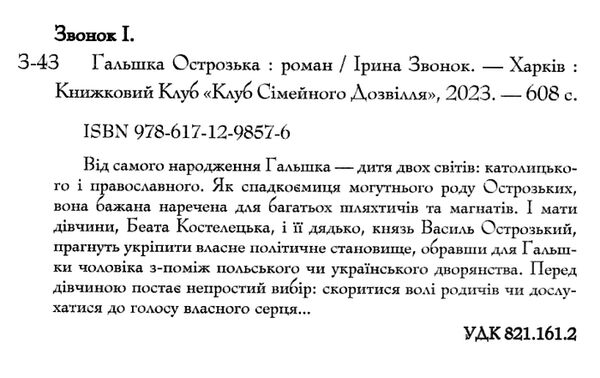 Звонок І.

З-43 Гальшка Острозька : роман / Ірина Звонок. — Харків : Книжковий Клуб «Клуб Сімейного Дозвілля», 2023. — 608 с.

ISBN 978-617-12-9857-6

Від самого народження Гальшка — дитя двох світів: католицького і православного. Як спадкоємиця могутнього роду Острозьких, вона бажана наречена для багатьох шляхтичів та магнатів. І мати дівчини, Беата Костелецька, і її дядько, князь Василь Острозький, прагнуть укріпити власне політичне становище, обравши для Гальшки чоловіка з-поміж польського чи українського дворянства. Перед дівчиною постає непростий вибір: скоритися волі родичів чи дослухатися до голосу власного серця...

УДК 821.161.2